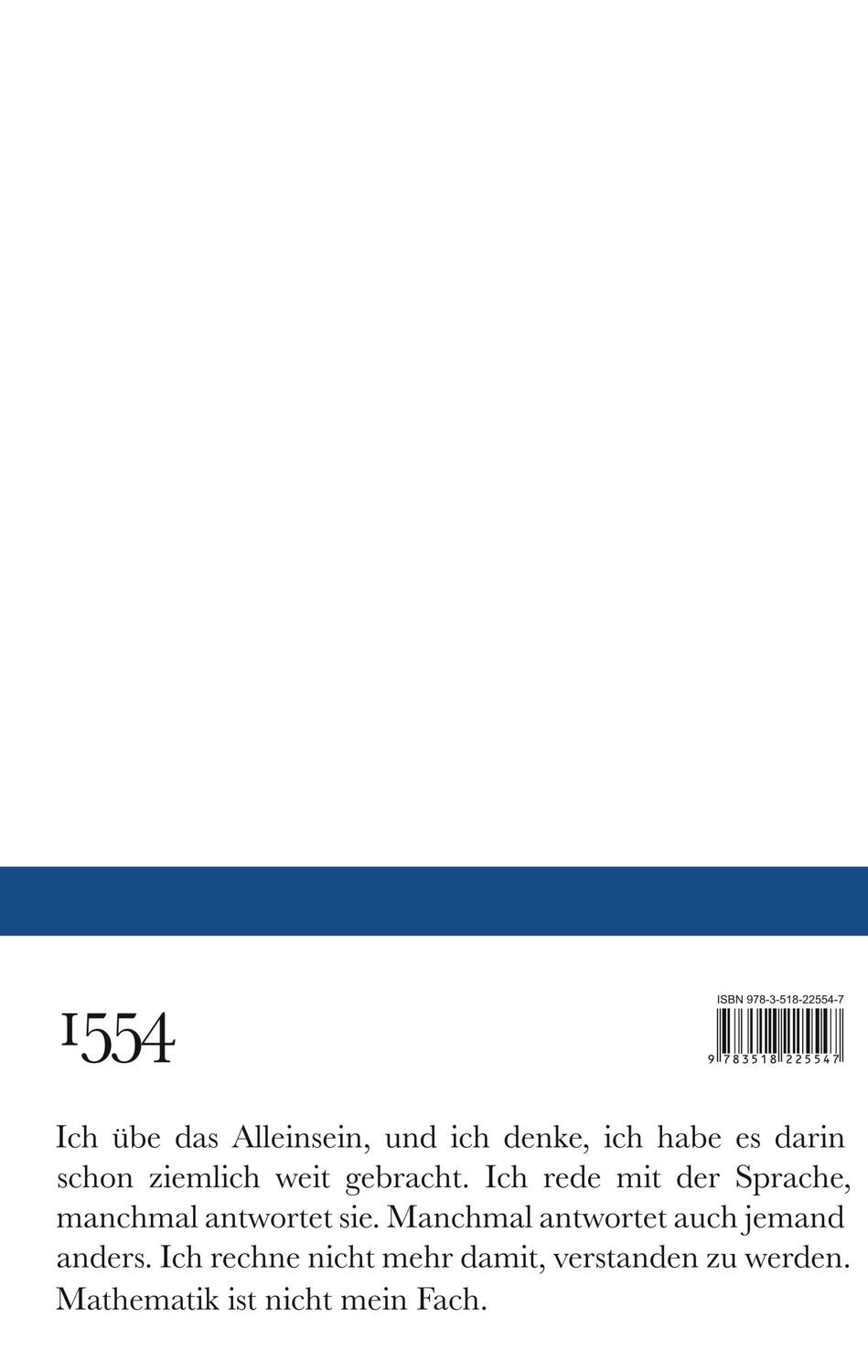 1554

ISBN 978-3-518-22554-7

9 783518 225547

Ich übe das Alleinsein, und ich denke, ich habe es darin schon ziemlich weit gebracht. Ich rede mit der Sprache, manchmal antwortet sie. Manchmal antwortet auch jemand anders. Ich rechne nicht mehr damit, verstanden zu werden. Mathematik ist nicht mein Fach.